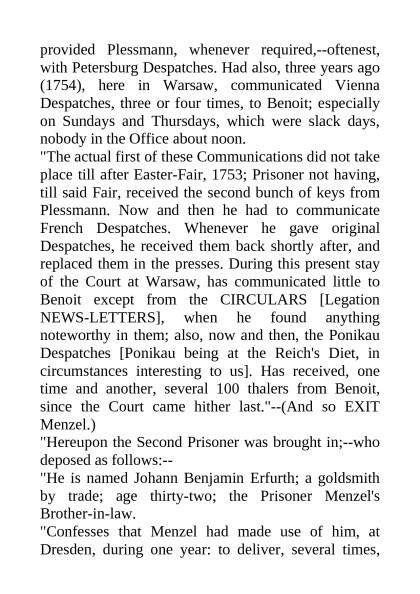 provided Plessmann, whenever required,--oftenest, with Petersburg Despatches. Had also, three years ago (1754), here in Warsaw, communicated Vienna Despatches, three or four times, to Benoit; especially on Sundays and Thursdays, which were slack days, nobody in the Office about noon.
"The actual first of these Communications did not take place till after Easter-Fair, 1753; Prisoner not having, till said Fair, received the second bunch of keys from Plessmann. Now and then he had to communicate French Despatches. Whenever he gave original Despatches, he received them back shortly after, and replaced them in the presses. During this present stay of the Court at Warsaw, has communicated little to Benoit except from the CIRCULARS [Legation NEWS-LETTERS], when he found anything noteworthy in them; also, now and then, the Ponikau Despatches [Ponikau being at the Reich's Diet, in circumstances interesting to us]. Has received, one time and another, several 100 thalers from Benoit, since the Court came hither last."--(And so EXIT Menzel.)
"Hereupon the Second Prisoner was brought in;--who deposed as follows:--
"He is named Johann Benjamin Erfurth; a goldsmith by trade; age thirty-two; the Prisoner Menzel's Brother-in-law.
"Confesses that Menzel had made use of him, at Dresden, during one year: to deliver, several times,